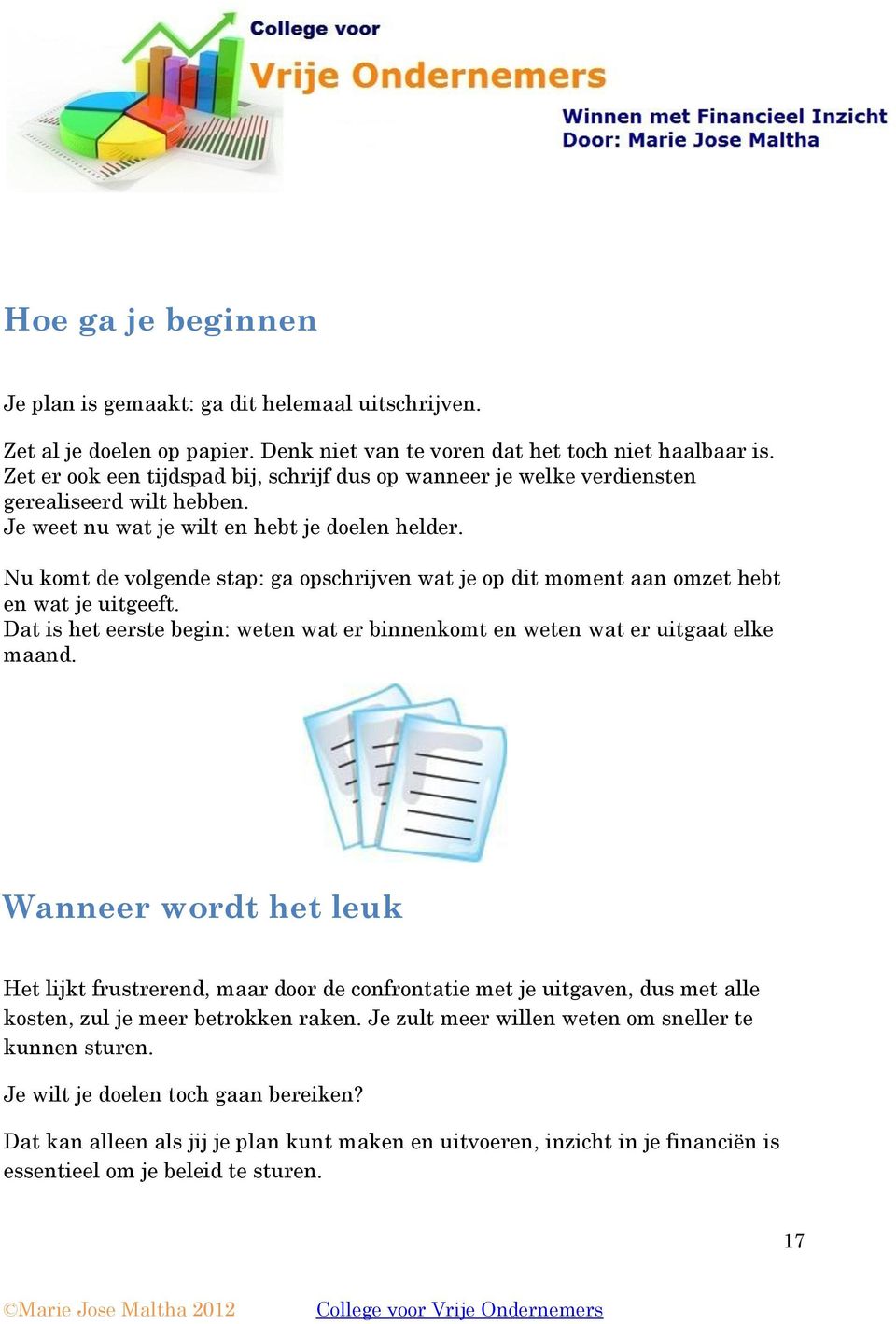 College voor
Vrije Ondernemers
Winnen met Financieel Inzicht
Door: Marie Jose Maltha

Hoe ga je beginnen

Je plan is gemaakt: ga dit helemaal uitschrijven.

Zet al je doelen op papier. Denk niet van te voren dat het toch niet haalbaar is. Zet er ook een tijdspad bij, schrijf dus op wanneer je welke verdiensten gerealiseerd wilt hebben.
Je weet nu wat je wilt en hebt je doelen helder.

Nu komt de volgende stap: ga opschrijven wat je op dit moment aan omzet hebt en wat je uitgeeft.
Dat is het eerste begin: weten wat er binnenkomt en weten wat er uitgaat elke maand.

Wanneer wordt het leuk

Het lijkt frustrerend, maar door de confrontatie met je uitgaven, dus met alle kosten, zul je meer betrokken raken. Je zult meer willen weten om sneller te kunnen sturen.

Je wilt je doelen toch gaan bereiken?

Dat kan alleen als jij je plan kunt maken en uitvoeren, inzicht in je financiën is essentieel om je beleid te sturen.

17

©Marie Jose Maltha 2012 College voor Vrije Ondernemers